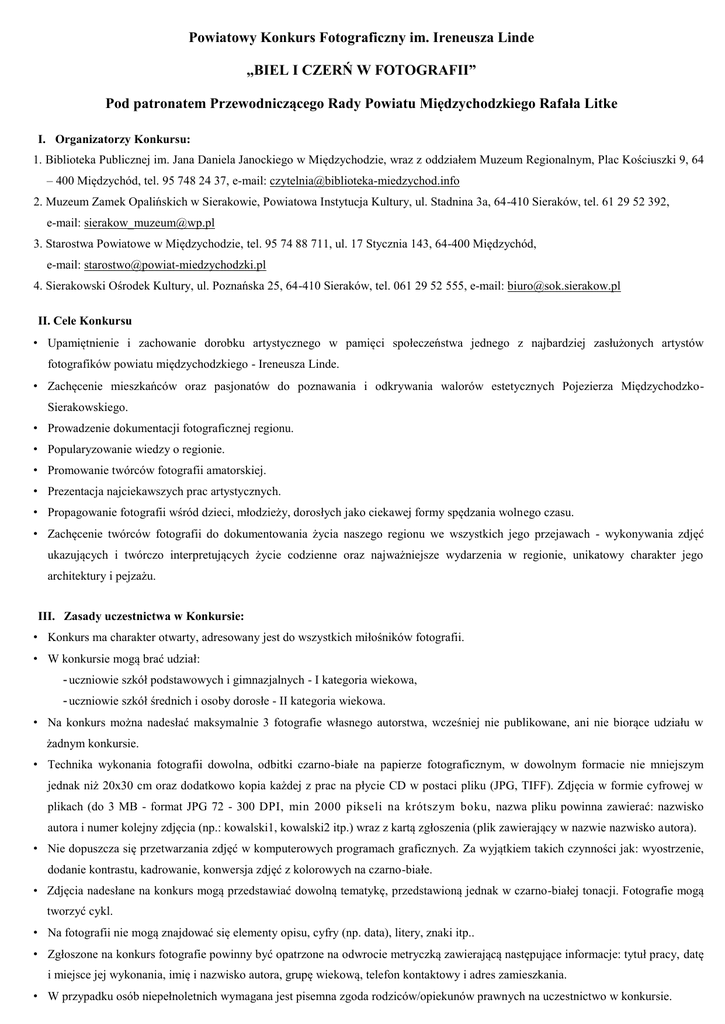 Powiatowy Konkurs Fotograficzny im. Ireneusza Linde

„BIEL I CZERŃ W FOTOGRAFII”

Pod patronatem Przewodniczącego Rady Powiatu Międzychodzkiego Rafała Litke

I. Organizatorzy Konkursu:

1. Biblioteka Publicznej im. Jana Daniela Janockiego w Międzychodzie, wraz z oddziałem Muzeum Regionalnym, Plac Kościuszki 9, 64 – 400 Międzychód, tel. 95 748 24 37, e-mail: czytelnia@biblioteka-miedzychod.info

2. Muzeum Zamek Opalińskich w Sierakowie, Powiatowa Instytucja Kultury, ul. Stadnina 3a, 64-410 Sieraków, tel. 61 29 52 392, e-mail: sierakow_muzeum@wp.pl

3. Starostwa Powiatowe w Międzychodzie, tel. 95 74 88 711, ul. 17 Stycznia 143, 64-400 Międzychód, e-mail: starostwo@powiat-miedzychodzki.pl

4. Sierakowski Ośrodek Kultury, ul. Poznańska 25, 64-410 Sieraków, tel. 061 29 52 555, e-mail: biuro@sok.sierakow.pl

II. Cele Konkursu

• Upamiętnienie i zachowanie dorobku artystycznego w pamięci społeczeństwa jednego z najbardziej zasłużonych artystów fotografików powiatu międzychodzkiego - Ireneusza Linde.

• Zachęcenie mieszkańców oraz pasjonatów do poznawania i odkrywania walorów estetycznych Pojezierza Międzychodzko-Sierakowskiego.

• Prowadzenie dokumentacji fotograficznej regionu.

• Popularyzowanie wiedzy o regionie.

• Promowanie twórców fotografii amatorskiej.

• Prezentacja najciekawszych prac artystycznych.

• Propagowanie fotografii wśród dzieci, młodzieży, dorosłych jako ciekawej formy spędzania wolnego czasu.

• Zachęcenie twórców fotografii do dokumentowania życia naszego regionu we wszystkich jego przejawach - wykonywania zdjęć ukazujących i twórczo interpretujących życie codzienne oraz najważniejsze wydarzenia w regionie, unikatowy charakter jego architektury i pejzażu.

III. Zasady uczestnictwa w Konkursie:

• Konkurs ma charakter otwarty, adresowany jest do wszystkich miłośników fotografii.

• W konkursie mogą brać udział:
- uczniowie szkół podstawowych i gimnazjalnych - I kategoria wiekowa,
- uczniowie szkół średnich i osoby dorosłe - II kategoria wiekowa.

• Na konkurs można nadesłać maksymalnie 3 fotografie własnego autorstwa, wcześniej nie publikowane, ani nie biorące udziału w żadnym konkursie.

• Technika wykonania fotografii dowolna, odbitki czarno-białe na papierze fotograficznym, w dowolnym formacie nie mniejszym jednak niż 20x30 cm oraz dodatkowo kopia każdej z prac na płycie CD w postaci pliku (JPG, TIFF). Zdjęcia w formie cyfrowej w plikach (do 3 MB - format JPG 72 - 300 DPI, min 2000 pikseli na krótszym boku, nazwa pliku powinna zawierać: nazwisko autora i numer kolejny zdjęcia (np.: kowalski1, kowalski2 itp.) wraz z kartą zgłoszenia (plik zawierający w nazwie nazwisko autora).

• Nie dopuszcza się przetwarzania zdjęć w komputerowych programach graficznych. Za wyjątkiem takich czynności jak: wyostrzenie, dodanie kontrastu, kadrowanie, konwersja zdjęć z kolorowych na czarno-białe.

• Zdjęcia nadesłane na konkurs mogą przedstawiać dowolną tematykę, przedstawioną jednak w czarno-białej tonacji. Fotografie mogą tworzyć cykl.

• Na fotografii nie mogą znajdować się elementy opisu, cyfry (np. data), litery, znaki itp..

• Zgłoszone na konkurs fotografie powinny być opatrzone na odwrocie metryczką zawierającą następujące informacje: tytuł pracy, datę i miejsce jej wykonania, imię i nazwisko autora, grupę wiekową, telefon kontaktowy i adres zamieszkania.

• W przypadku osób niepełnoletnich wymagana jest pisemna zgoda rodziców/opiekunów prawnych na uczestnictwo w konkursie.